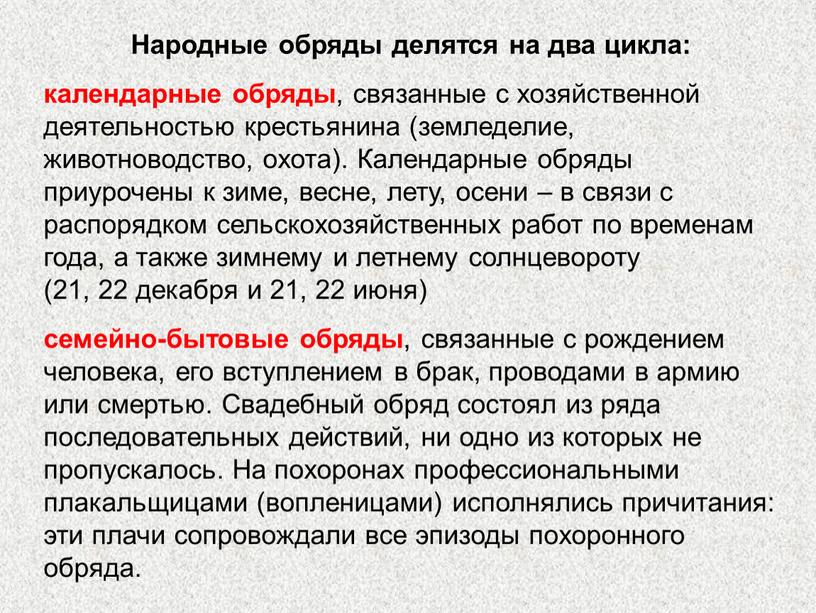 Народные обряды делятся на два цикла:

календарные обряды, связанные с хозяйственной деятельностью крестьянина (земледелие, животноводство, охота). Календарные обряды приурочены к зиме, весне, лету, осени – в связи с распорядком сельскохозяйственных работ по временам года, а также зимнему и летнему солнцевороту (21, 22 декабря и 21, 22 июня)

семейно-бытовые обряды, связанные с рождением человека, его вступлением в брак, проводами в армию или смертью. Свадебный обряд состоял из ряда последовательных действий, ни одно из которых не пропускалось. На похоронах профессиональными плакальщицами (вопленицами) исполнялись причитания: эти плачи сопровождали все эпизоды похоронного обряда.